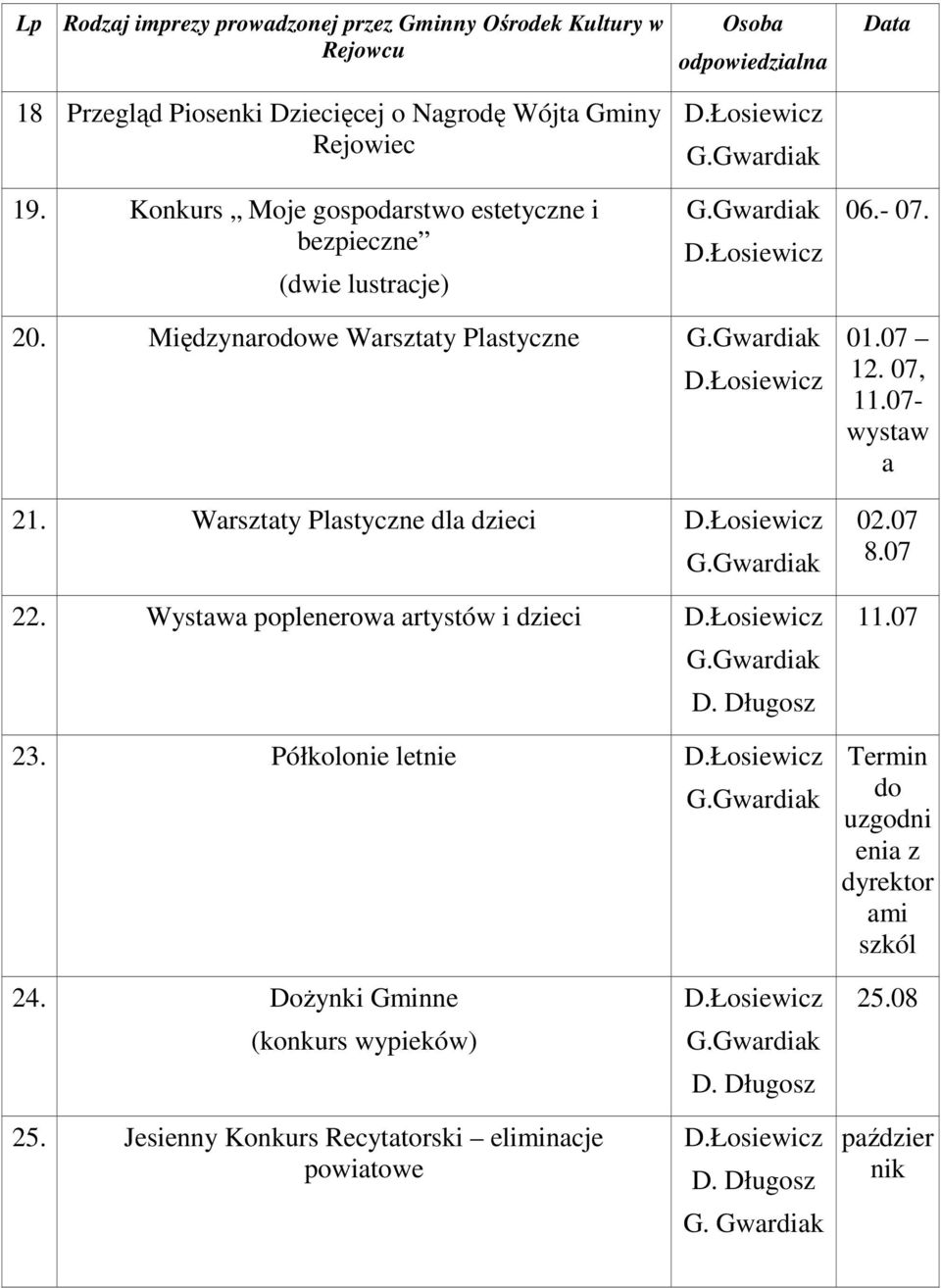 | Lp | Rodzaj imprezy prowadzonej przez Gminny Ośrodek Kultury w Rejowcu | Osoba odpowiedzialna | Data |
|---|---|---|---|
| 18 | Przegląd Piosenki Dziecięcej o Nagrodę Wójta Gminy Rejowiec | D.Łosiewicz G.Gwardiak | |
| 19. | Konkurs „ Moje gospodarstwo estetyczne i bezpieczne” (dwie lustracje) | G.Gwardiak D.Łosiewicz | 06.- 07. |
| 20. | Międzynarodowe Warsztaty Plastyczne | G.Gwardiak D.Łosiewicz | 01.07 – 12. 07, 11.07- wystawa |
| 21. | Warsztaty Plastyczne dla dzieci | D.Łosiewicz G.Gwardiak | 02.07 8.07 |
| 22. | Wystawa poplenerowa artystów i dzieci | D.Łosiewicz G.Gwardiak D. Długosz | 11.07 |
| 23. | Półkolonie letnie | D.Łosiewicz G.Gwardiak | Termin do uzgodnienia z dyrektorami szkól |
| 24. | Dożynki Gminne (konkurs wypieków) | D.Łosiewicz G.Gwardiak D. Długosz | 25.08 |
| 25. | Jesienny Konkurs Recytatorski – eliminacje powiatowe | D.Łosiewicz D. Długosz G. Gwardiak | październik |